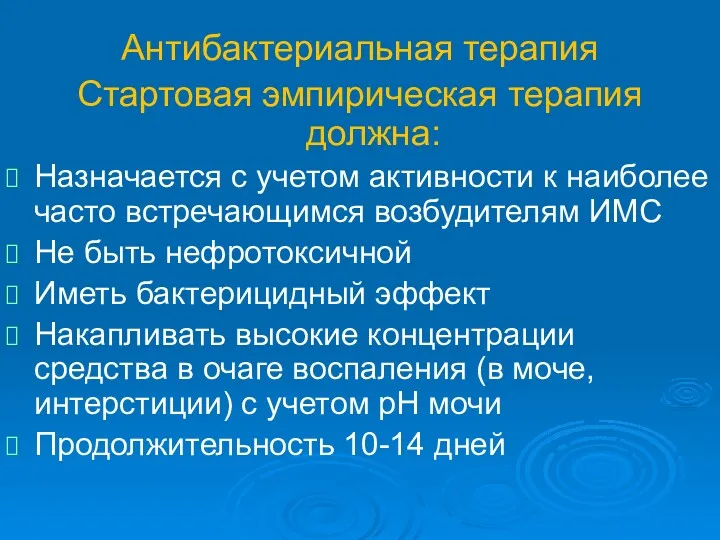 Антибактериальная терапия
Стартовая эмпирическая терапия должна:

Назначается с учетом активности к наиболее часто встречающимся возбудителям ИМС

Не быть нефротоксичной

Иметь бактерицидный эффект

Накапливать высокие концентрации средства в очаге воспаления (в моче, интерстиции) с учетом рН мочи

Продолжительность 10-14 дней